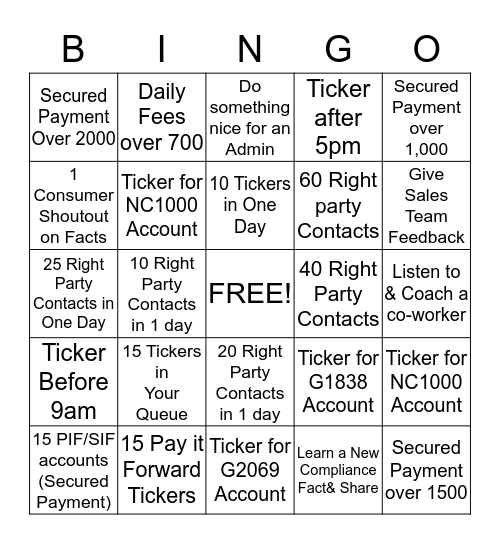 | B | I | N | G | O |
|---|---|---|---|---|
| Secured Payment Over 2000 | Daily Fees over 700 | Do something nice for an Admin | Ticker after 5pm | Secured Payment over 1,000 |
| 1 Consumer Shoutout on Facts | Ticker for NC1000 Account | 10 Tickers in One Day | 60 Right party Contacts | Give Sales Team Feedback |
| 25 Right Party Contacts in One Day | 10 Right Party Contacts in 1 day | FREE! | 40 Right Party Contacts | Listen to & Coach a co-worker |
| Ticker Before 9am | 15 Tickers in Your Queue | 20 Right Party Contacts in 1 day | Ticker for G1838 Account | Ticker for NC1000 Account |
| 15 PIF/SIF accounts (Secured Payment) | 15 Pay it Forward Tickers | Ticker for G2069 Account | Learn a New Compliance Fact& Share | Secured Payment over 1500 |